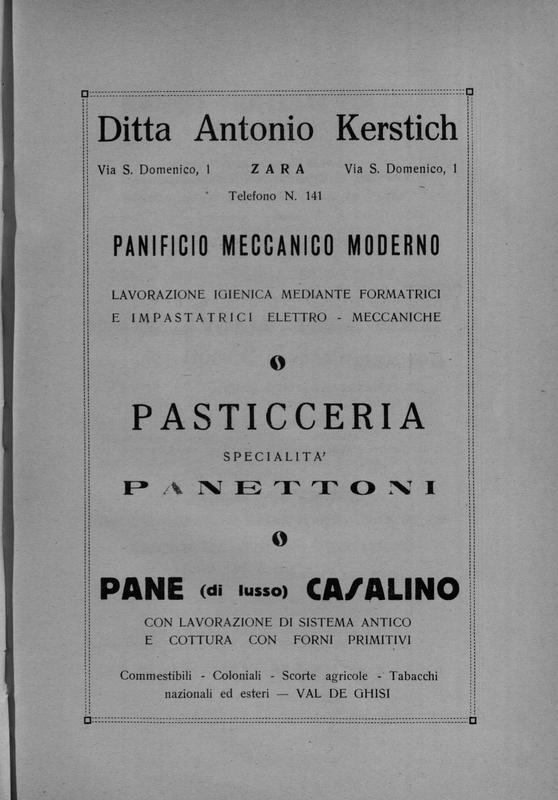 Ditta Antonio Kerstich

Via S. Domenico, 1 ZARA Via S. Domenico, 1

Telefono N. 141

PANIFICIO MECCANICO MODERNO

LAVORAZIONE IGIENICA MEDIANTE FORMATRICI E IMPASTATRICI ELETTRO - MECCANICHE

PASTICCERIA

SPECIALITA'

PANETTONI

PANE (di lusso) CASALINO

CON LAVORAZIONE DI SISTEMA ANTICO E COTTURA CON FORNI PRIMITIVI

Commestibili - Coloniali - Scorte agricole - Tabacchi nazionali ed esteri — VAL DE GHISI